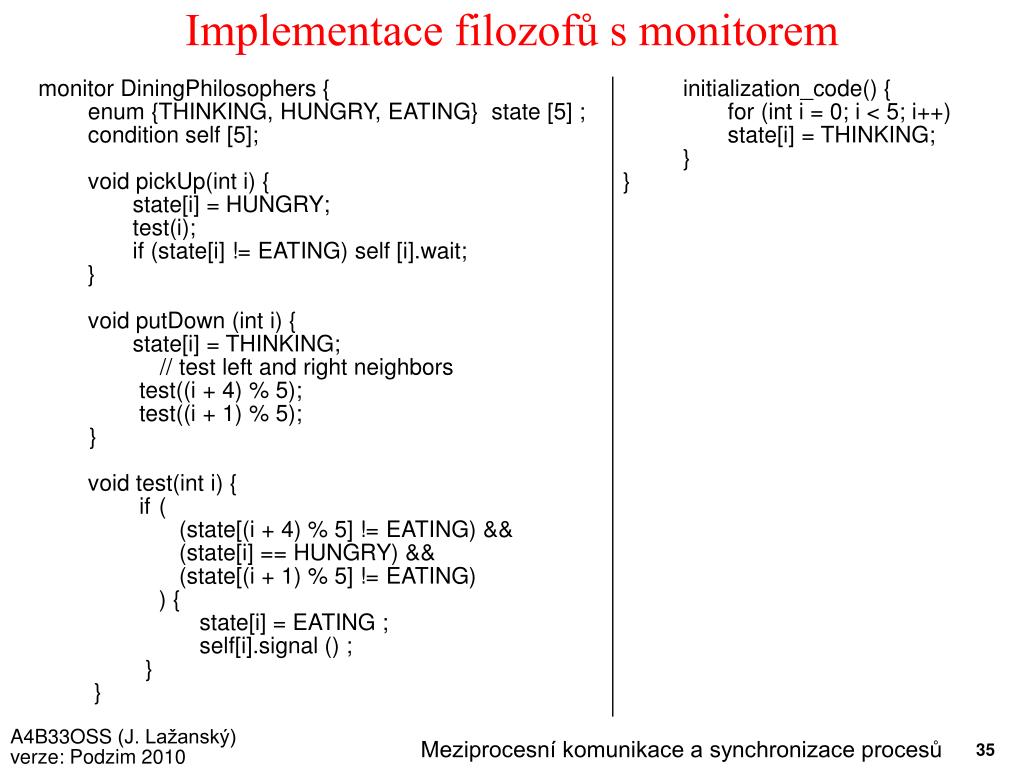 Implementace filozofů s monitorem

monitor DiningPhilosophers {
enum {THINKING, HUNGRY, EATING} state [5] ;
condition self [5];

void pickUp(int i) {
state[i] = HUNGRY;
test(i);
if (state[i] != EATING) self [i].wait;
}

void putDown (int i) {
state[i] = THINKING;
// test left and right neighbors
test((i + 4) % 5);
test((i + 1) % 5);
}

void test(int i) {
if (
(state[(i + 4) % 5] != EATING) &&
(state[i] == HUNGRY) &&
(state[(i + 1) % 5] != EATING)
) {
state[i] = EATING ;
self[i].signal () ;
}
}

initialization_code() {
for (int i = 0; i < 5; i++)
state[i] = THINKING;
}
}

A4B33OSS (J. Lažanský)
verze: Podzim 2010

Meziprocesní komunikace a synchronizace procesů

35